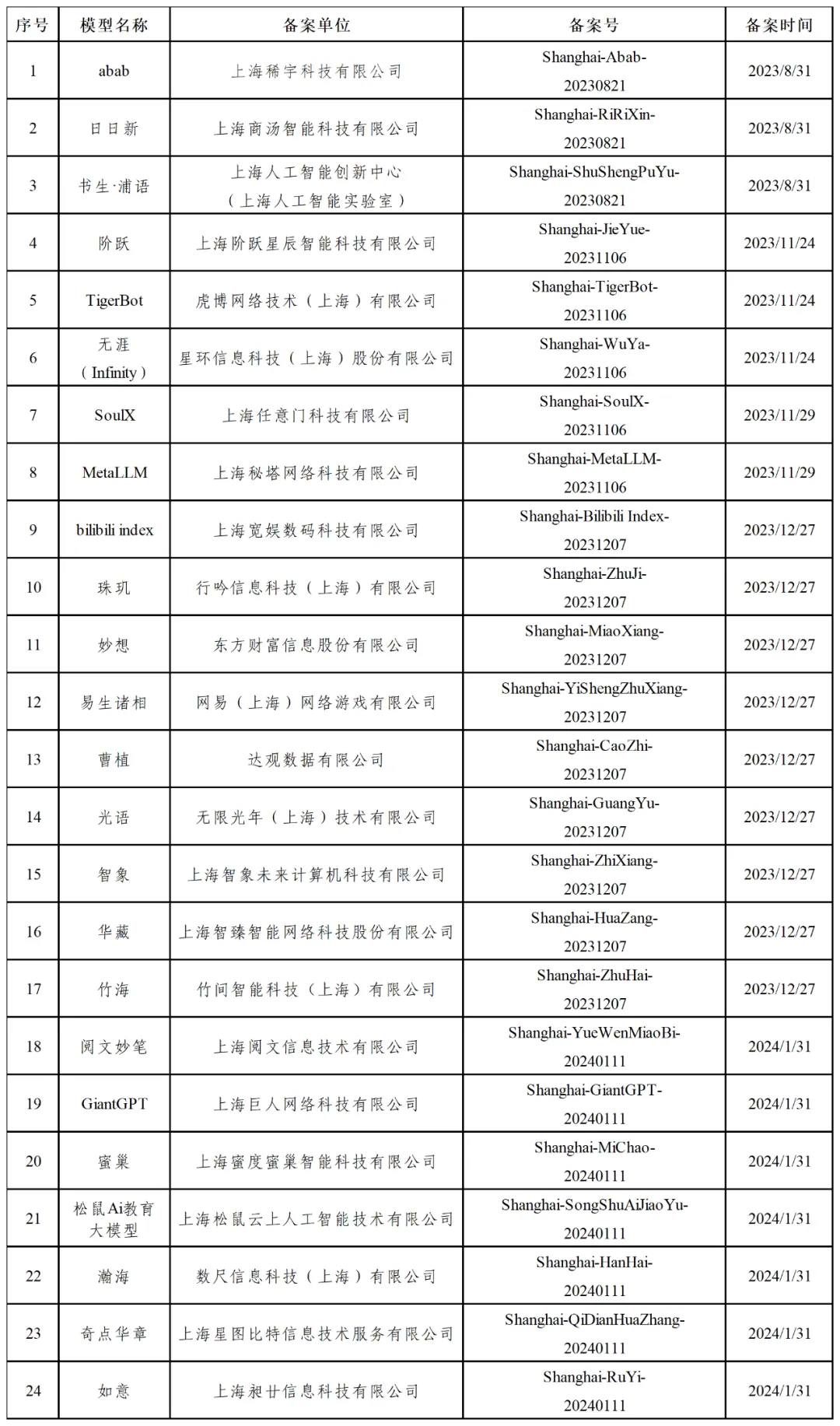 | 序号 | 模型名称 | 备案单位 | 备案号 | 备案时间 |
|---|---|---|---|---|
| 1 | abab | 上海稀宇科技有限公司 | Shanghai-Abab-20230821 | 2023/8/31 |
| 2 | 日日新 | 上海商汤智能科技有限公司 | Shanghai-RiRiXin-20230821 | 2023/8/31 |
| 3 | 书生·浦语 | 上海人工智能创新中心（上海人工智能实验室） | Shanghai-ShuShengPuYu-20230821 | 2023/8/31 |
| 4 | 阶跃 | 上海阶跃星辰智能科技有限公司 | Shanghai-JieYue-20231106 | 2023/11/24 |
| 5 | TigerBot | 虎博网络技术（上海）有限公司 | Shanghai-TigerBot-20231106 | 2023/11/24 |
| 6 | 无涯（Infinity） | 星环信息科技（上海）股份有限公司 | Shanghai-WuYa-20231106 | 2023/11/24 |
| 7 | SoulX | 上海任意门科技有限公司 | Shanghai-SoulX-20231106 | 2023/11/29 |
| 8 | MetaLLM | 上海秘塔网络科技有限公司 | Shanghai-MetaLLM-20231106 | 2023/11/29 |
| 9 | bilibili index | 上海宽娱数码科技有限公司 | Shanghai-Bilibili Index-20231207 | 2023/12/27 |
| 10 | 珠玑 | 行吟信息科技（上海）有限公司 | Shanghai-ZhuJi-20231207 | 2023/12/27 |
| 11 | 妙想 | 东方财富信息股份有限公司 | Shanghai-MiaoXiang-20231207 | 2023/12/27 |
| 12 | 易生诸相 | 网易（上海）网络游戏有限公司 | Shanghai-YiShengZhuXiang-20231207 | 2023/12/27 |
| 13 | 曹植 | 达观数据有限公司 | Shanghai-CaoZhi-20231207 | 2023/12/27 |
| 14 | 光语 | 无限光年（上海）技术有限公司 | Shanghai-GuangYu-20231207 | 2023/12/27 |
| 15 | 智象 | 上海智象未来计算机科技有限公司 | Shanghai-ZhiXiang-20231207 | 2023/12/27 |
| 16 | 华藏 | 上海智臻智能网络科技股份有限公司 | Shanghai-HuaZang-20231207 | 2023/12/27 |
| 17 | 竹海 | 竹间智能科技（上海）有限公司 | Shanghai-ZhuHai-20231207 | 2023/12/27 |
| 18 | 阅文妙笔 | 上海阅文信息技术有限公司 | Shanghai-YueWenMiaoBi-20240111 | 2024/1/31 |
| 19 | GiantGPT | 上海巨人网络科技有限公司 | Shanghai-GiantGPT-20240111 | 2024/1/31 |
| 20 | 蜜巢 | 上海蜜度蜜巢智能科技有限公司 | Shanghai-MiChao-20240111 | 2024/1/31 |
| 21 | 松鼠Ai教育大模型 | 上海松鼠云上人工智能技术有限公司 | Shanghai-SongShuAiJiaoYu-20240111 | 2024/1/31 |
| 22 | 瀚海 | 数尺信息科技（上海）有限公司 | Shanghai-HanHai-20240111 | 2024/1/31 |
| 23 | 奇点华章 | 上海星图比特信息技术服务有限公司 | Shanghai-QiDianHuaZhang-20240111 | 2024/1/31 |
| 24 | 如意 | 上海昶廿信息科技有限公司 | Shanghai-RuYi-20240111 | 2024/1/31 |